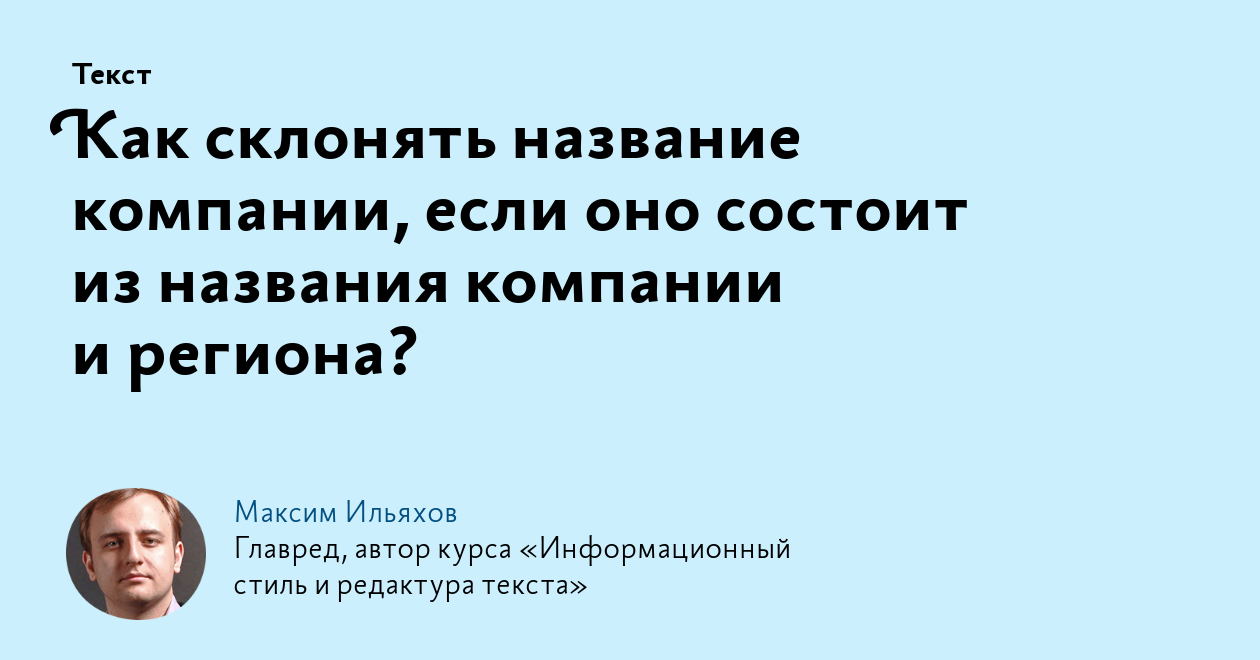 Текст

Как склонять название компании, если оно состоит из названия компании и региона?

Максим Ильяхов
Главред, автор курса «Информационный стиль и редактура текста»